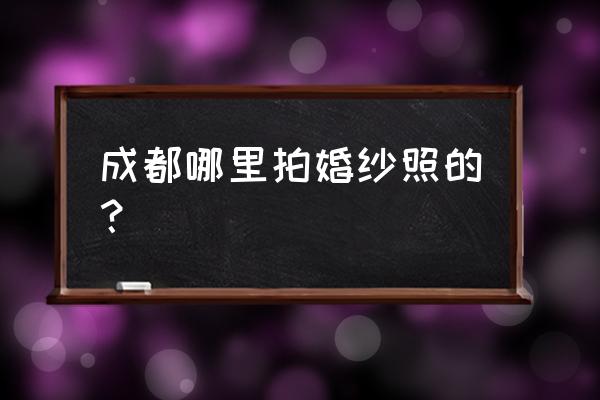 成都哪里拍婚纱照的？